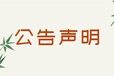 公告声明